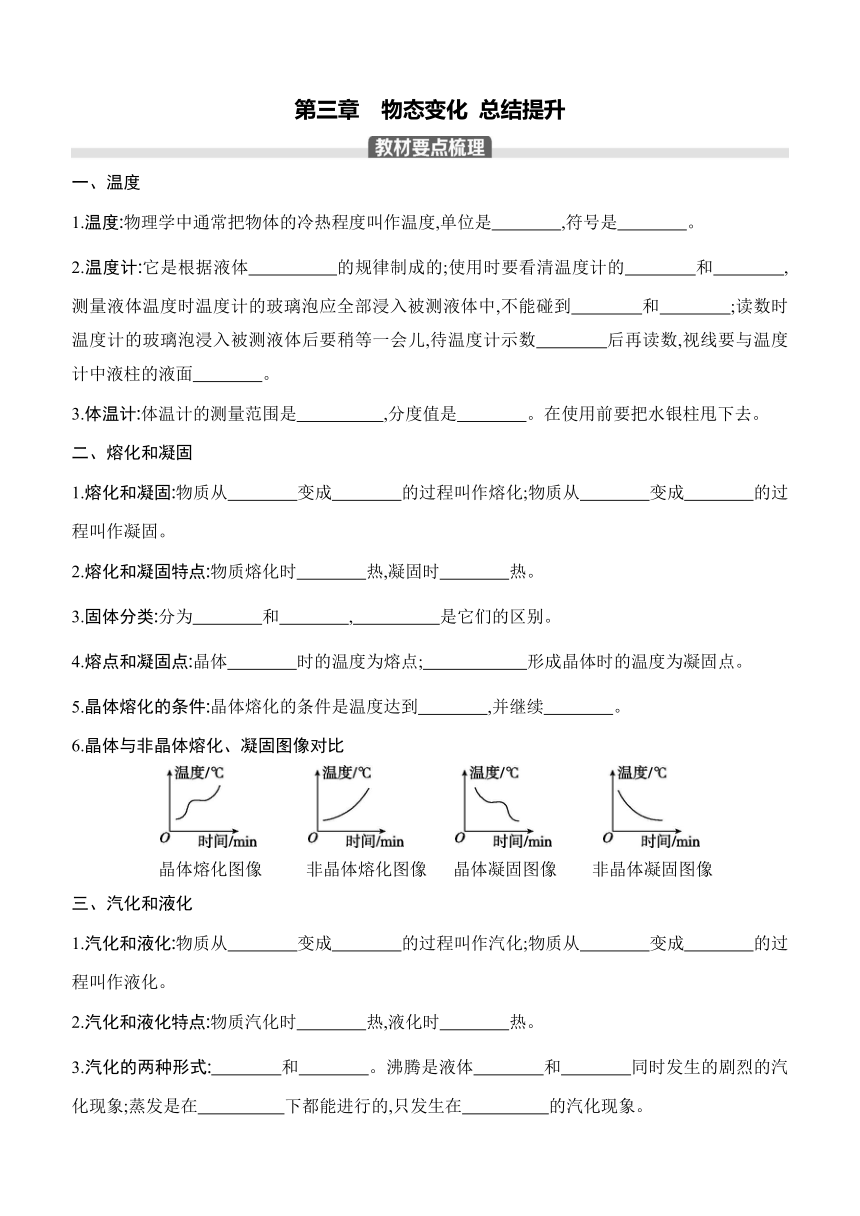 第三章　物态变化 总结提升

教材要点梳理

一、温度

1.温度:物理学中通常把物体的冷热程度叫作温度,单位是________,符号是________。

2.温度计:它是根据液体__________的规律制成的;使用时要看清温度计的________和________,测量液体温度时温度计的玻璃泡应全部浸入被测液体中,不能碰到________和________;读数时温度计的玻璃泡浸入被测液体后要稍等一会儿,待温度计示数________后再读数,视线要与温度计中液柱的液面________。

3.体温计:体温计的测量范围是__________,分度值是________。在使用前要把水银柱甩下去。

二、熔化和凝固

1.熔化和凝固:物质从________变成________的过程叫作熔化;物质从________变成________的过程叫作凝固。

2.熔化和凝固特点:物质熔化时________热,凝固时________热。

3.固体分类:分为________和________,__________是它们的区别。

4.熔点和凝固点:晶体________时的温度为熔点;____________形成晶体时的温度为凝固点。

5.晶体熔化的条件:晶体熔化的条件是温度达到________,并继续________。

6.晶体与非晶体熔化、凝固图像对比

温度/℃
O 时间/min
晶体熔化图像

温度/℃
O 时间/min
非晶体熔化图像

温度/℃
O 时间/min
晶体凝固图像

温度/℃
O 时间/min
非晶体凝固图像

三、汽化和液化

1.汽化和液化:物质从________变成________的过程叫作汽化;物质从________变成________的过程叫作液化。

2.汽化和液化特点:物质汽化时________热,液化时________热。

3.汽化的两种形式:________和________。沸腾是液体________和________同时发生的剧烈的汽化现象;蒸发是在__________下都能进行的,只发生在__________的汽化现象。